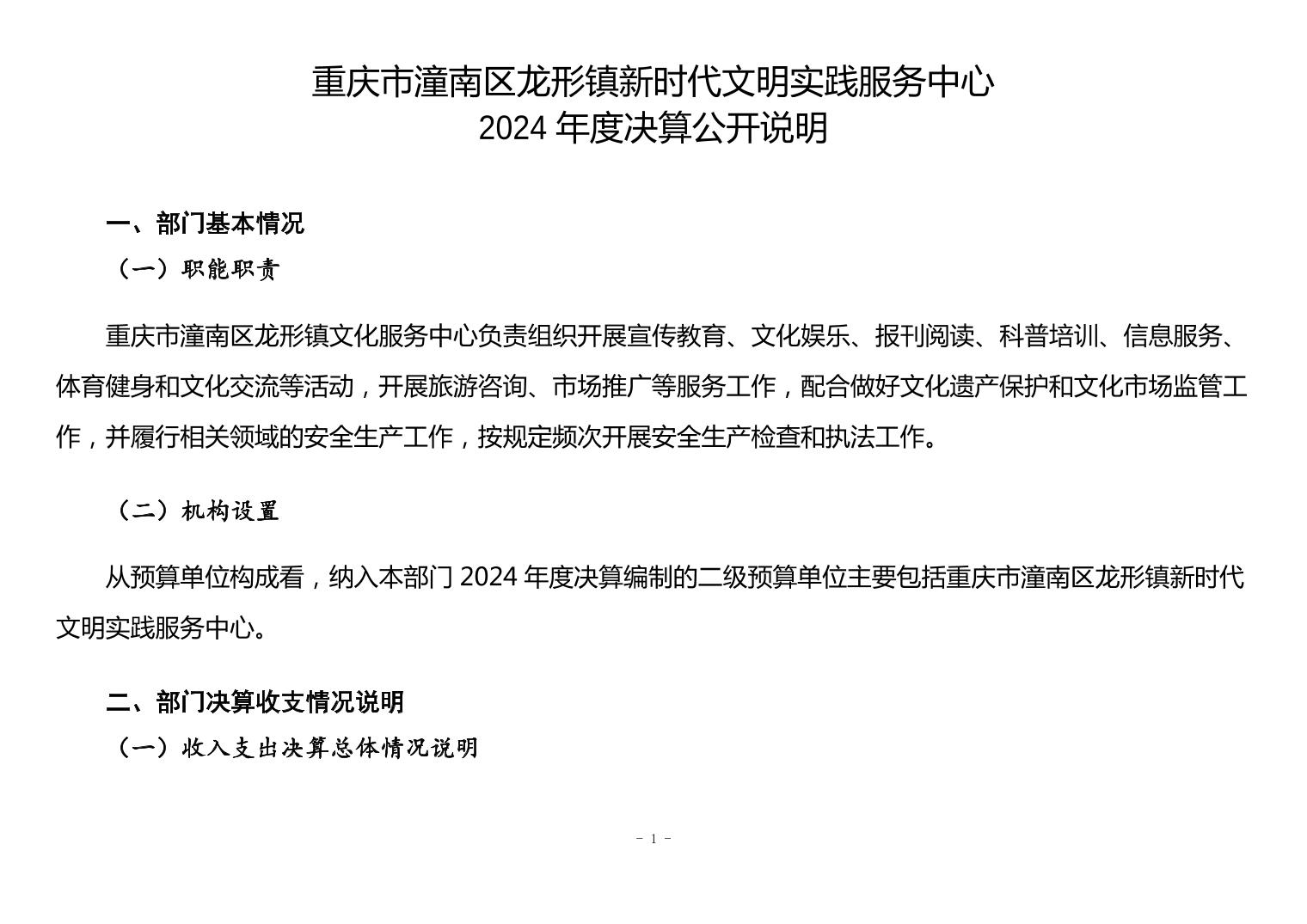 重庆市潼南区龙形镇新时代文明实践服务中心
2024 年度决算公开说明

一、部门基本情况

（一）职能职责

重庆市潼南区龙形镇文化服务中心负责组织开展宣传教育、文化娱乐、报刊阅读、科普培训、信息服务、体育健身和文化交流等活动，开展旅游咨询、市场推广等服务工作，配合做好文化遗产保护和文化市场监管工作，并履行相关领域的安全生产工作，按规定频次开展安全生产检查和执法工作。

（二）机构设置

从预算单位构成看，纳入本部门 2024 年度决算编制的二级预算单位主要包括重庆市潼南区龙形镇新时代文明实践服务中心。

二、部门决算收支情况说明

（一）收入支出决算总体情况说明

- 1 -